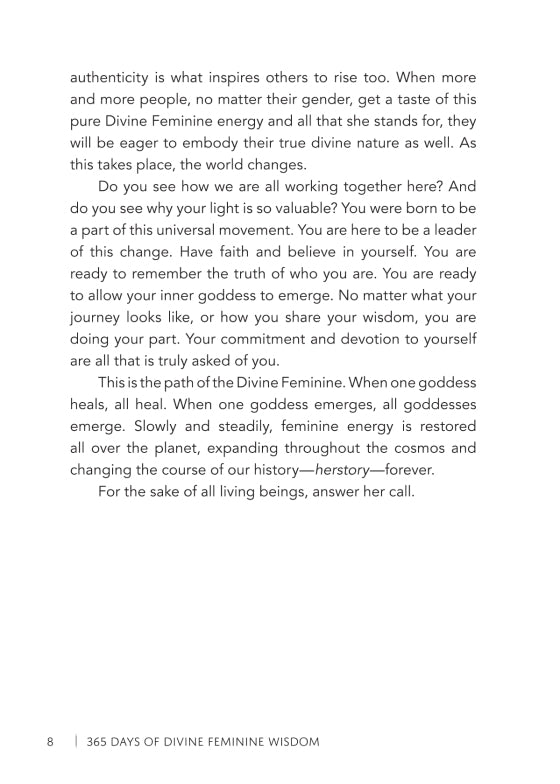 authenticity is what inspires others to rise too. When more and more people, no matter their gender, get a taste of this pure Divine Feminine energy and all that she stands for, they will be eager to embody their true divine nature as well. As this takes place, the world changes.

Do you see how we are all working together here? And do you see why your light is so valuable? You were born to be a part of this universal movement. You are here to be a leader of this change. Have faith and believe in yourself. You are ready to remember the truth of who you are. You are ready to allow your inner goddess to emerge. No matter what your journey looks like, or how you share your wisdom, you are doing your part. Your commitment and devotion to yourself are all that is truly asked of you.

This is the path of the Divine Feminine. When one goddess heals, all heal. When one goddess emerges, all goddesses emerge. Slowly and steadily, feminine energy is restored all over the planet, expanding throughout the cosmos and changing the course of our history—herstory—forever.

For the sake of all living beings, answer her call.

8 | 365 DAYS OF DIVINE FEMININE WISDOM